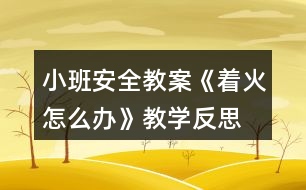 小班安全教案《着火怎么办》教学反思